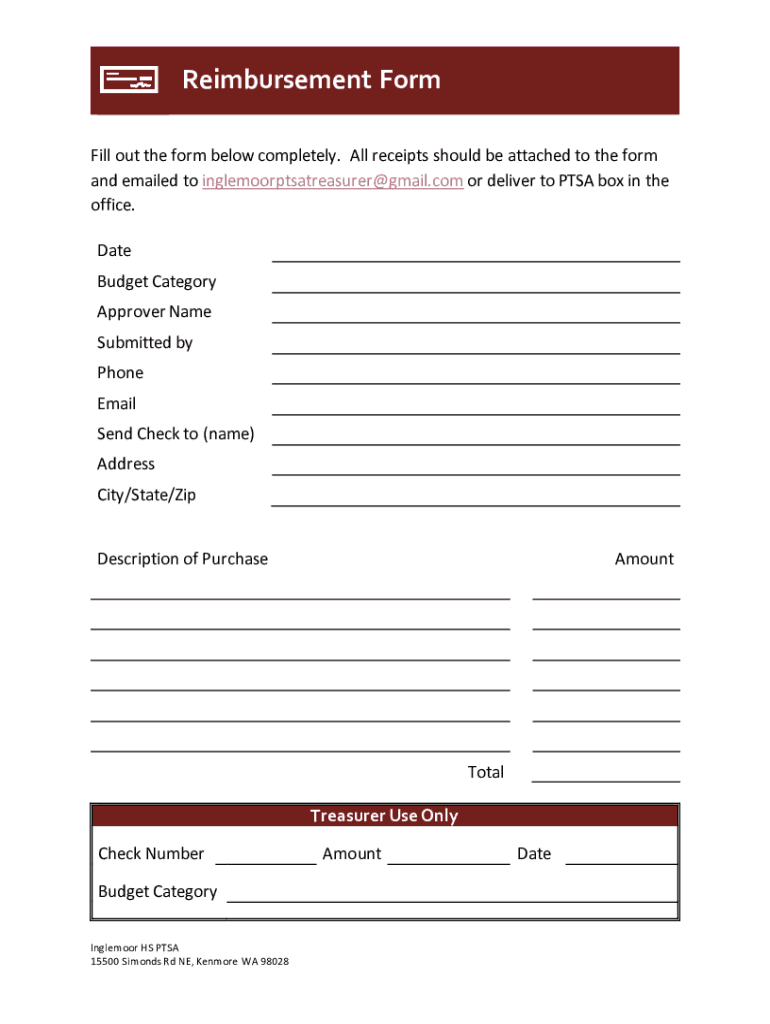 Reimbursement Form

Fill out the form below completely. All receipts should be attached to the form and emailed to inglemoorptsatreasurer@gmail.com or deliver to PTSA box in the office.

Date
Budget Category
Approver Name
Submitted by
Phone
Email
Send Check to (name)
Address
City/State/Zip

Description of Purchase

Amount

Total

Treasurer Use Only

Check Number
Amount
Date

Budget Category

Inglemoor HS PTSA
15500 Simonds Rd NE, Kenmore WA 98028